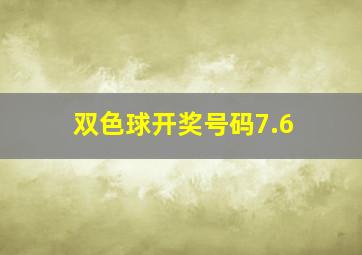 双色球开奖号码7.6